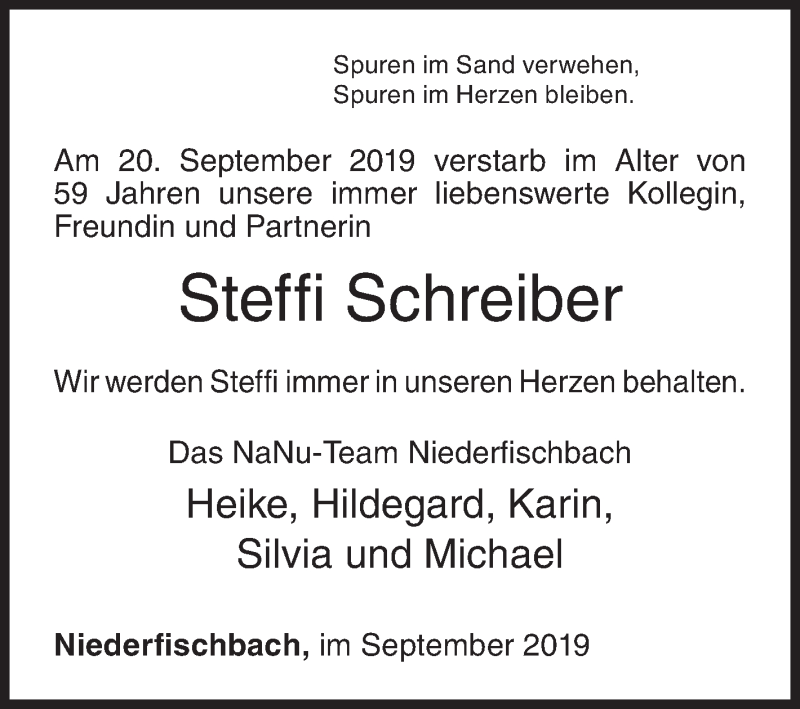 Spuren im Sand verwehen,
Spuren im Herzen bleiben.

Am 20. September 2019 verstarb im Alter von 59 Jahren unsere immer liebenswerte Kollegin, Freundin und Partnerin

Steffi Schreiber

Wir werden Steffi immer in unseren Herzen behalten.

Das NaNu-Team Niederfischbach

Heike, Hildegard, Karin,
Silvia und Michael

Niederfischbach, im September 2019